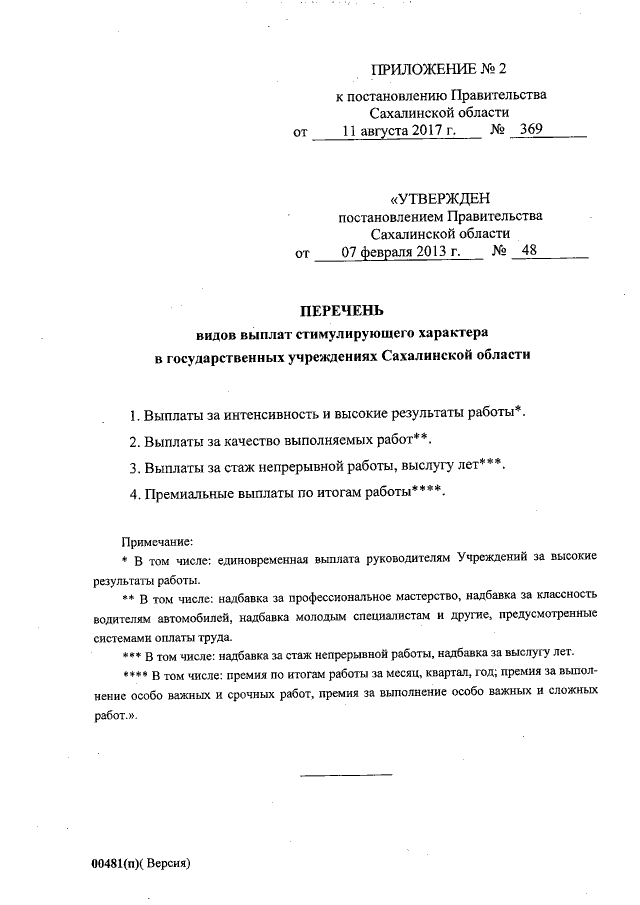 ПРИЛОЖЕНИЕ № 2
к постановлению Правительства
Сахалинской области
от 11 августа 2017 г. № 369

«УТВЕРЖДЕН
постановлением Правительства
Сахалинской области
от 07 февраля 2013 г. № 48

ПЕРЕЧЕНЬ
видов выплат стимулирующего характера
в государственных учреждениях Сахалинской области

1. Выплаты за интенсивность и высокие результаты работы*.

2. Выплаты за качество выполняемых работ**.

3. Выплаты за стаж непрерывной работы, выслугу лет***.

4. Премиальные выплаты по итогам работы****.

Примечание:
* В том числе: единовременная выплата руководителям Учреждений за высокие результаты работы.
** В том числе: надбавка за профессиональное мастерство, надбавка за классность водителям автомобилей, надбавка молодым специалистам и другие, предусмотренные системами оплаты труда.
*** В том числе: надбавка за стаж непрерывной работы, надбавка за выслугу лет.
**** В том числе: премия по итогам работы за месяц, квартал, год; премия за выполнение особо важных и срочных работ, премия за выполнение особо важных и сложных работ.».

00481(п)( Версия)